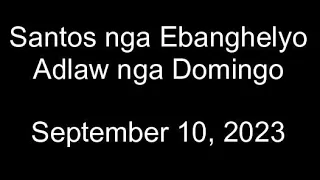 Santos nga Ebanghelyo
Adlaw nga Domingo

September 10, 2023